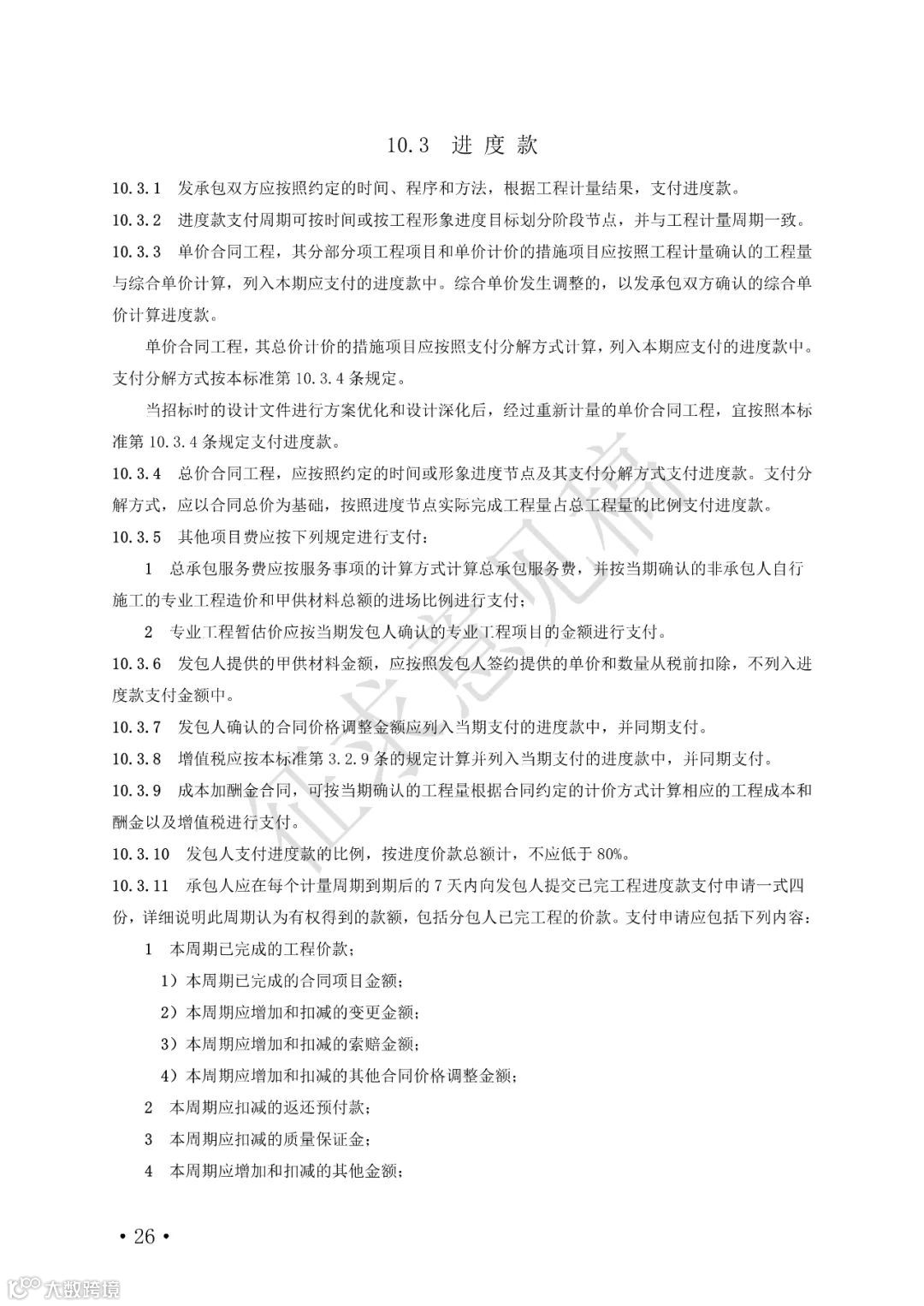 10.3 进 度 款

10.3.1 发承包双方应按照约定的时间、程序和方法，根据工程计量结果，支付进度款。

10.3.2 进度款支付周期可按时间或按工程形象进度目标划分阶段节点，并与工程计量周期一致。

10.3.3 单价合同工程，其分部分项工程项目和单价计价的措施项目应按照工程计量确认的工程量与综合单价计算，列入本期应支付的进度款中。综合单价发生调整的，以发承包双方确认的综合单价计算进度款。

单价合同工程，其总价计价的措施项目应按照支付分解方式计算，列入本期应支付的进度款中。支付分解方式按本标准第 10.3.4 条规定。

当招标时的设计文件进行方案优化和设计深化后，经过重新计量的单价合同工程，宜按照本标准第 10.3.4 条规定支付进度款。

10.3.4 总价合同工程，应按照约定的时间或形象进度节点及其支付分解方式支付进度款。支付分解方式，应以合同总价为基础，按照进度节点实际完成工程量占总工程量的比例支付进度款。

10.3.5 其他项目费应按下列规定进行支付：

1 总承包服务费应按服务事项的计算方式计算总承包服务费，并按当期确认的非承包人自行施工的专业工程造价和甲供材料总额的进场比例进行支付；

2 专业工程暂估价应按当期发包人确认的专业工程项目的金额进行支付。

10.3.6 发包人提供的甲供材料金额，应按照发包人签约提供的单价和数量从税前扣除，不列入进度款支付金额中。

10.3.7 发包人确认的合同价格调整金额应列入当期支付的进度款中，并同期支付。

10.3.8 增值税应按本标准第 3.2.9 条的规定计算并列入当期支付的进度款中，并同期支付。

10.3.9 成本加酬金合同，可按当期确认的工程量根据合同约定的计价方式计算相应的工程成本和酬金以及增值税进行支付。

10.3.10 发包人支付进度款的比例，按进度价款总额计，不应低于 80%。

10.3.11 承包人应在每个计量周期到期后的 7 天内向发包人提交已完工程进度款支付申请一式四份，详细说明此周期认为有权得到的款额，包括分包人已完工程的价款。支付申请应包括下列内容：

1 本周期已完成的工程价款；

1）本周期已完成的合同项目金额；

2）本周期应增加和扣减的变更金额；

3）本周期应增加和扣减的索赔金额；

4）本周期应增加和扣减的其他合同价格调整金额；

2 本周期应扣减的返还预付款；

3 本周期应扣减的质量保证金；

4 本周期应增加和扣减的其他金额；

征求意见稿

• 26 •

大数跨境